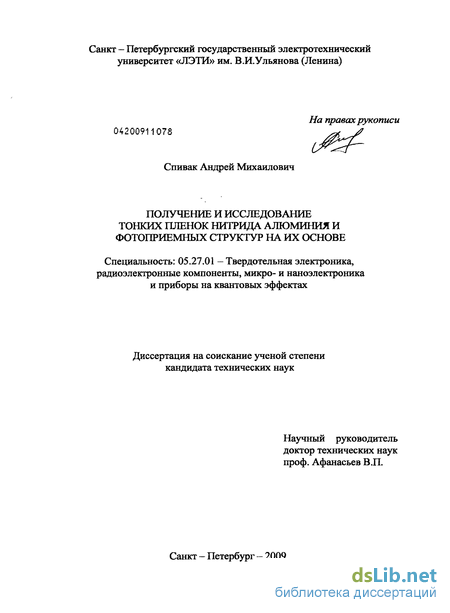 Санкт – Петербургский государственный электротехнический университет «ЛЭТИ» им. В.И.Ульянова (Ленина)

На правах рукописи

04200911078

Спивак Андрей Михаилович

ПОЛУЧЕНИЕ И ИССЛЕДОВАНИЕ ТОНКИХ ПЛЕНОК НИТРИДА АЛЮМИНИЯ И ФОТОПРИЕМНЫХ СТРУКТУР НА ИХ ОСНОВЕ

Специальность: 05.27.01 – Твердотельная электроника, радиоэлектронные компоненты, микро- и наноэлектроника и приборы на квантовых эффектах

Диссертация на соискание ученой степени кандидата технических наук

Научный руководитель доктор технических наук проф. Афанасьев В.П.

Санкт – Петербург – 2009

dsLib.net
библиотека диссертаций